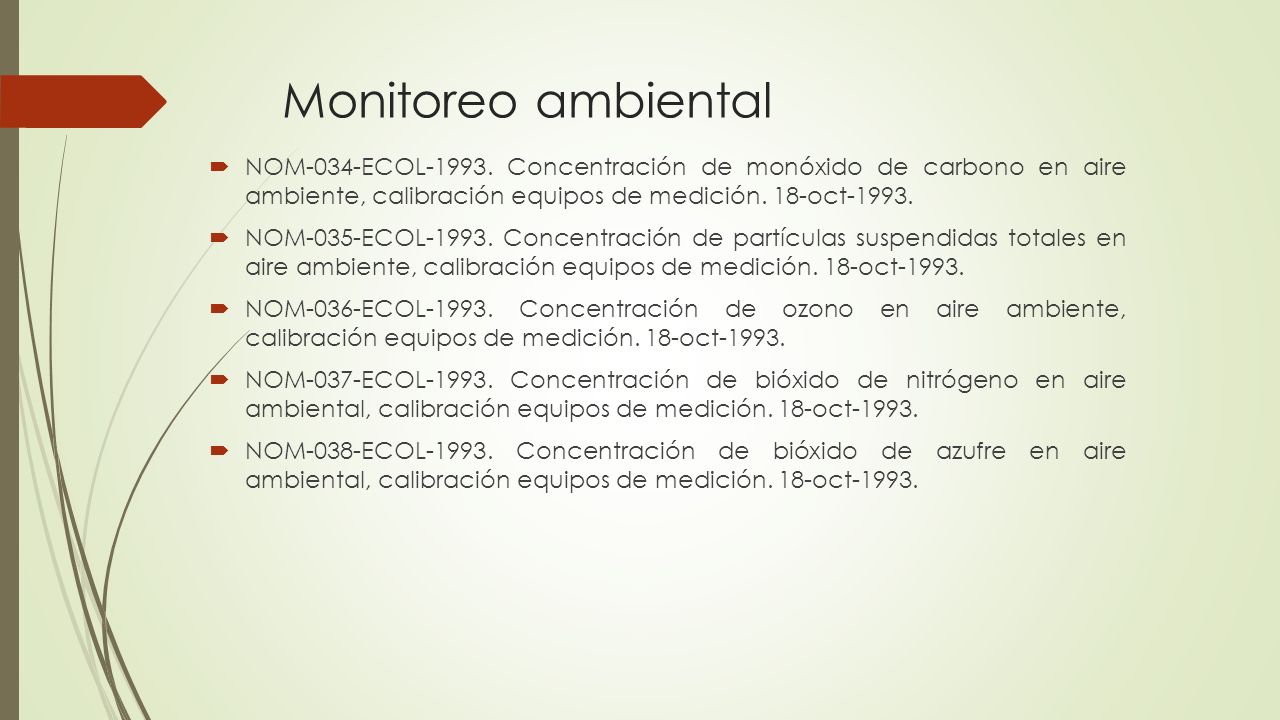 Monitoreo ambiental

NOM-034-ECOL-1993. Concentración de monóxido de carbono en aire ambiente, calibración equipos de medición. 18-oct-1993.

NOM-035-ECOL-1993. Concentración de partículas suspendidas totales en aire ambiente, calibración equipos de medición. 18-oct-1993.

NOM-036-ECOL-1993. Concentración de ozono en aire ambiente, calibración equipos de medición. 18-oct-1993.

NOM-037-ECOL-1993. Concentración de bióxido de nitrógeno en aire ambiental, calibración equipos de medición. 18-oct-1993.

NOM-038-ECOL-1993. Concentración de bióxido de azufre en aire ambiental, calibración equipos de medición. 18-oct-1993.